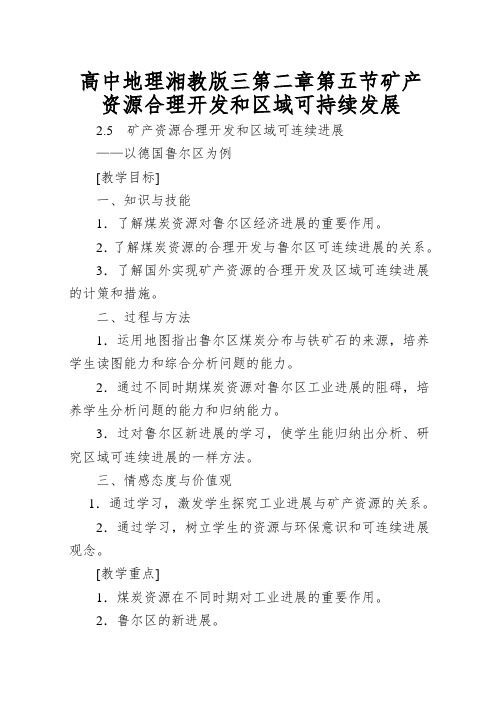 高中地理湘教版三第二章第五节矿产资源合理开发和区域可持续发展

2.5　矿产资源合理开发和区域可连续进展

——以德国鲁尔区为例

[教学目标]

一、知识与技能

1．了解煤炭资源对鲁尔区经济进展的重要作用。

2．了解煤炭资源的合理开发与鲁尔区可连续进展的关系。

3．了解国外实现矿产资源的合理开发及区域可连续进展的计策和措施。

二、过程与方法

1．运用地图指出鲁尔区煤炭分布与铁矿石的来源，培养学生读图能力和综合分析问题的能力。

2．通过不同时期煤炭资源对鲁尔区工业进展的阻碍，培养学生分析问题的能力和归纳能力。

3．过对鲁尔区新进展的学习，使学生能归纳出分析、研究区域可连续进展的一样方法。

三、情感态度与价值观

1．通过学习，激发学生探究工业进展与矿产资源的关系。

2．通过学习，树立学生的资源与环保意识和可连续进展观念。

[教学重点]

1．煤炭资源在不同时期对工业进展的重要作用。

2．鲁尔区的新进展。